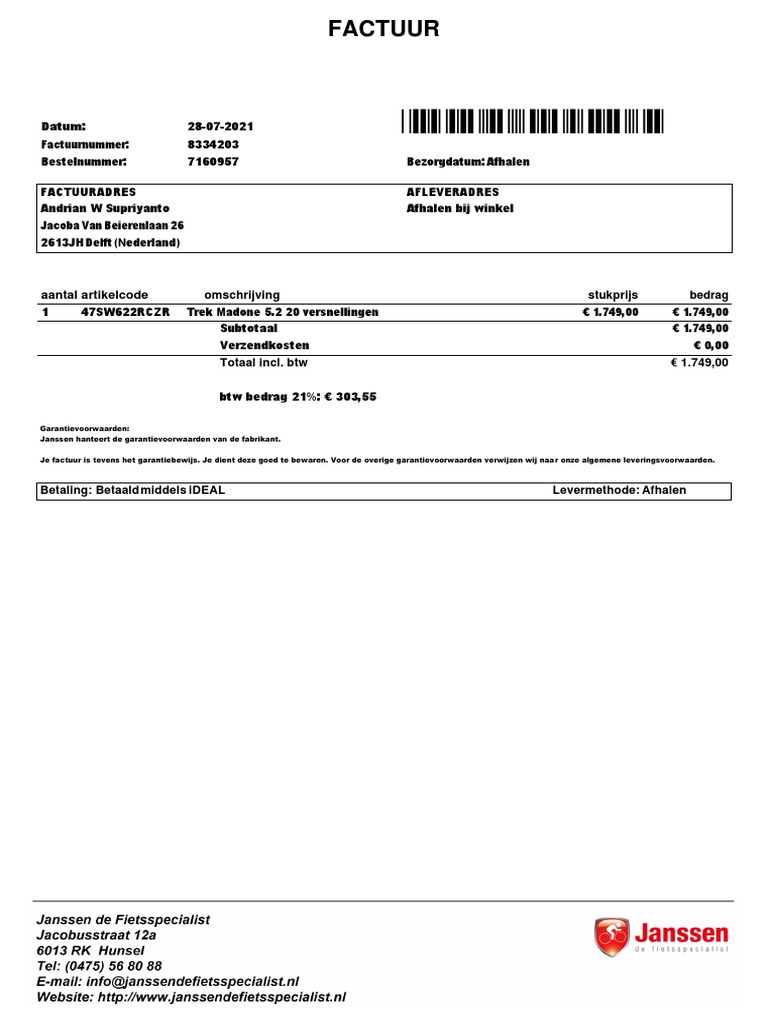 FACTUUR

Datum: 28-07-2021
Factuurnummer: 8334203
Bestelnummer: 7160957

Bezorgdatum: Afhalen

FACTUURADRES
Andrian W Supriyanto
Jacoba Van Beierenlaan 26
2613JH Delft (Nederland)

AFLEVERADRES
Afhalen bij winkel

| aantal | artikelcode | omschrijving | stukprijs | bedrag |
|---|---|---|---|---|
| 1 | 47SW622RCZR | Trek Madone 5.2 20 versnellingen | € 1.749,00 | € 1.749,00 |
| | | Subtotaal | | € 1.749,00 |
| | | Verzendkosten | | € 0,00 |
| | | Totaal incl. btw | | € 1.749,00 |

btw bedrag 21%: € 303,55

Garantievoorwaarden:
Janssen hanteert de garantievoorwaarden van de fabrikant.

Je factuur is tevens het garantiebewijs. Je dient deze goed te bewaren. Voor de overige garantievoorwaarden verwijzen wij naar onze algemene leveringsvoorwaarden.

Betaling: Betaald middels iDEAL
Levermethode: Afhalen

Janssen de Fietsspecialist
Jacobusstraat 12a
6013 RK Hunsel
Tel: (0475) 56 80 88
E-mail: info@janssendefietsspecialist.nl
Website: http://www.janssendefietsspecialist.nl

Janssen
de fietsspecialist